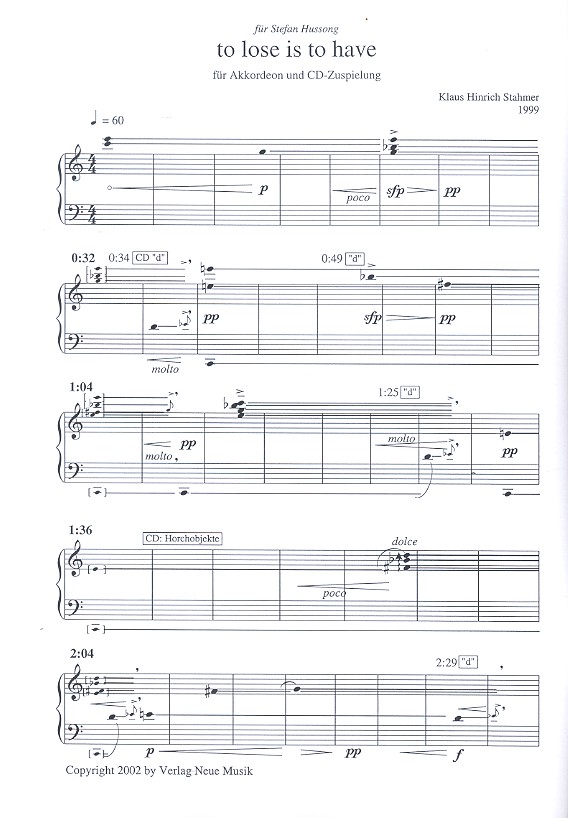 für Stefan Hussong

to lose is to have

für Akkordeon und CD-Zuspielung

Klaus Hinrich Stahmer
1999

♩ = 60

p

poco sfp pp

0:32 0:34 CD "d"

0:49 "d"

pp

sfp pp

molto

1:04

1:25 "d"

pp

molto

molto

pp

1:36

CD: Horchobjekte

dolce

poco

2:04

2:29 "d"

p pp f

Copyright 2002 by Verlag Neue Musik